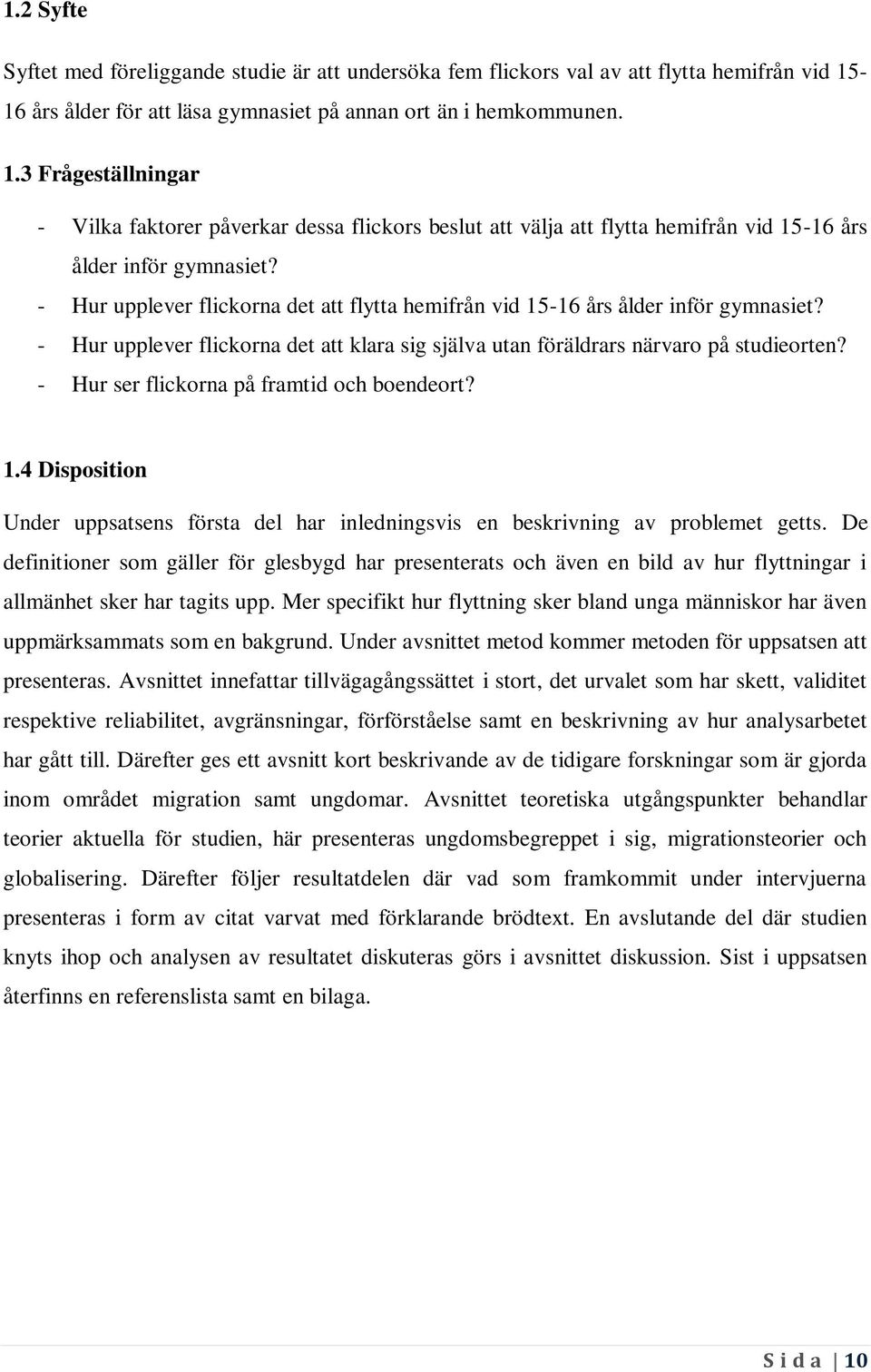 1.2 Syfte

Syftet med föreliggande studie är att undersöka fem flickors val av att flytta hemifrån vid 15-16 års ålder för att läsa gymnasiet på annan ort än i hemkommunen.

1.3 Frågeställningar

- Vilka faktorer påverkar dessa flickors beslut att välja att flytta hemifrån vid 15-16 års ålder inför gymnasiet?
- Hur upplever flickorna det att flytta hemifrån vid 15-16 års ålder inför gymnasiet?
- Hur upplever flickorna det att klara sig själva utan föräldrars närvaro på studieorten?
- Hur ser flickorna på framtid och boendeort?

1.4 Disposition

Under uppsatsens första del har inledningsvis en beskrivning av problemet getts. De definitioner som gäller för glesbygd har presenterats och även en bild av hur flyttningar i allmänhet sker har tagits upp. Mer specifikt hur flyttning sker bland unga människor har även uppmärksammats som en bakgrund. Under avsnittet metod kommer metoden för uppsatsen att presenteras. Avsnittet innefattar tillvägagångssättet i stort, det urvalet som har skett, validitet respektive reliabilitet, avgränsningar, förförståelse samt en beskrivning av hur analysarbetet har gått till. Därefter ges ett avsnitt kort beskrivande av de tidigare forskningar som är gjorda inom området migration samt ungdomar. Avsnittet teoretiska utgångspunkter behandlar teorier aktuella för studien, här presenteras ungdomsbegreppet i sig, migrationsteorier och globalisering. Därefter följer resultatdelen där vad som framkommit under intervjuerna presenteras i form av citat varvat med förklarande brödtext. En avslutande del där studien knyts ihop och analysen av resultatet diskuteras görs i avsnittet diskussion. Sist i uppsatsen återfinns en referenslista samt en bilaga.

S i d a | 10